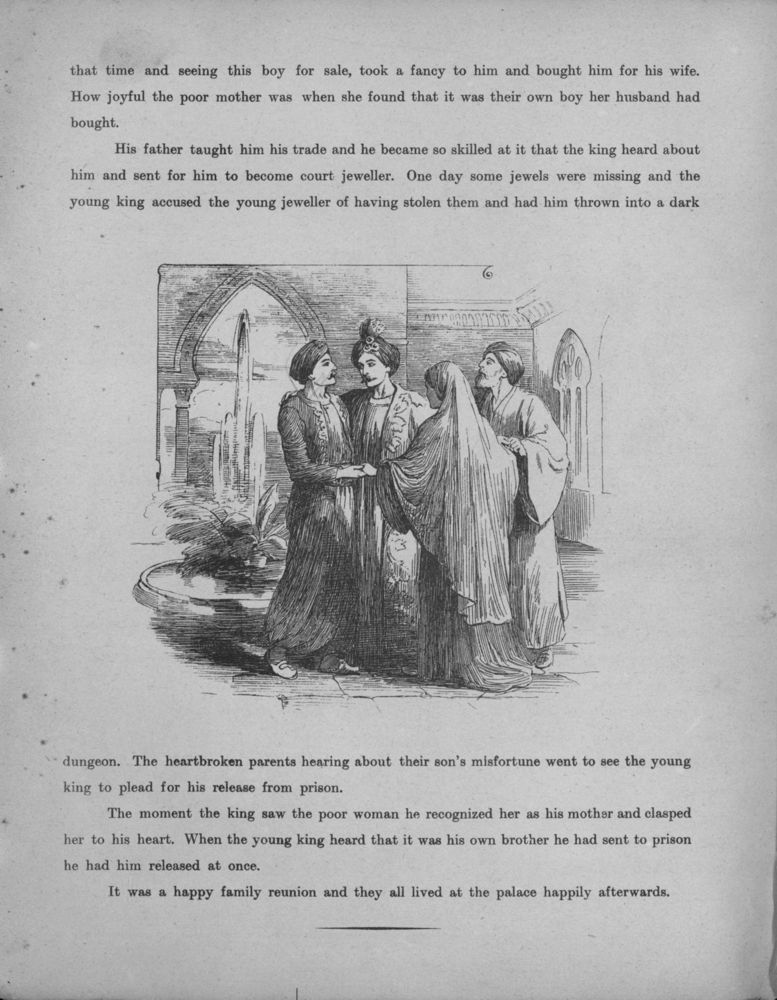 that time and seeing this boy for sale, took a fancy to him and bought him for his wife. How joyful the poor mother was when she found that it was their own boy her husband had bought.

His father taught him his trade and he became so skilled at it that the king heard about him and sent for him to become court jeweller. One day some jewels were missing and the young king accused the young jeweller of having stolen them and had him thrown into a dark dungeon. The heartbroken parents hearing about their son's misfortune went to see the young king to plead for his release from prison.

The moment the king saw the poor woman he recognized her as his mother and clasped her to his heart. When the young king heard that it was his own brother he had sent to prison he had him released at once.

It was a happy family reunion and they all lived at the palace happily afterwards.